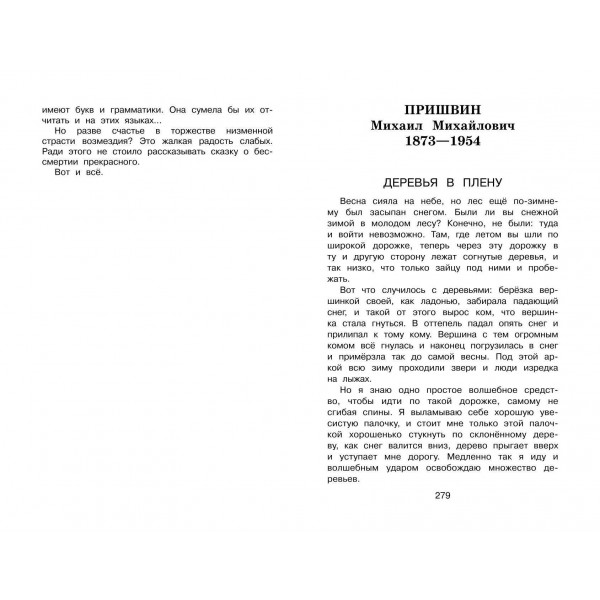 имеют букв и грамматики. Она сумела бы их отчитать и на этих языках...

Но разве счастье в торжестве низменной страсти возмездия? Это жалкая радость слабых. Ради этого не стоило рассказывать сказку о бессмертии прекрасного.

Вот и всё.

ПРИШВИН
Михаил Михайлович
1873—1954

ДЕРЕВЬЯ В ПЛЕНУ

Весна сияла на небе, но лес ещё по-зимнему был засыпан снегом. Были ли вы снежной зимой в молодом лесу? Конечно, не были: туда и войти невозможно. Там, где летом вы шли по широкой дорожке, теперь через эту дорожку в ту и другую сторону лежат согнутые деревья, и так низко, что только зайцу под ними и пробежать.

Вот что случилось с деревьями: берёзка вершинкой своей, как ладонью, забирала падающий снег, и такой от этого вырос ком, что вершинка стала гнуться. В оттепель падал опять снег и прилипал к тому кому. Вершина с тем огромным комом всё гнулась и наконец погрузилась в снег и примёрзла так до самой весны. Под этой аркой всю зиму проходили звери и люди изредка на лыжах.

Но я знаю одно простое волшебное средство, чтобы идти по такой дорожке, самому не сгибая спины. Я выламываю себе хорошую увесистую палочку, и стоит мне только этой палочкой хорошенько стукнуть по склонённому дереву, как снег валится вниз, дерево прыгает вверх и уступает мне дорогу. Медленно так я иду и волшебным ударом освобождаю множество деревьев.

279